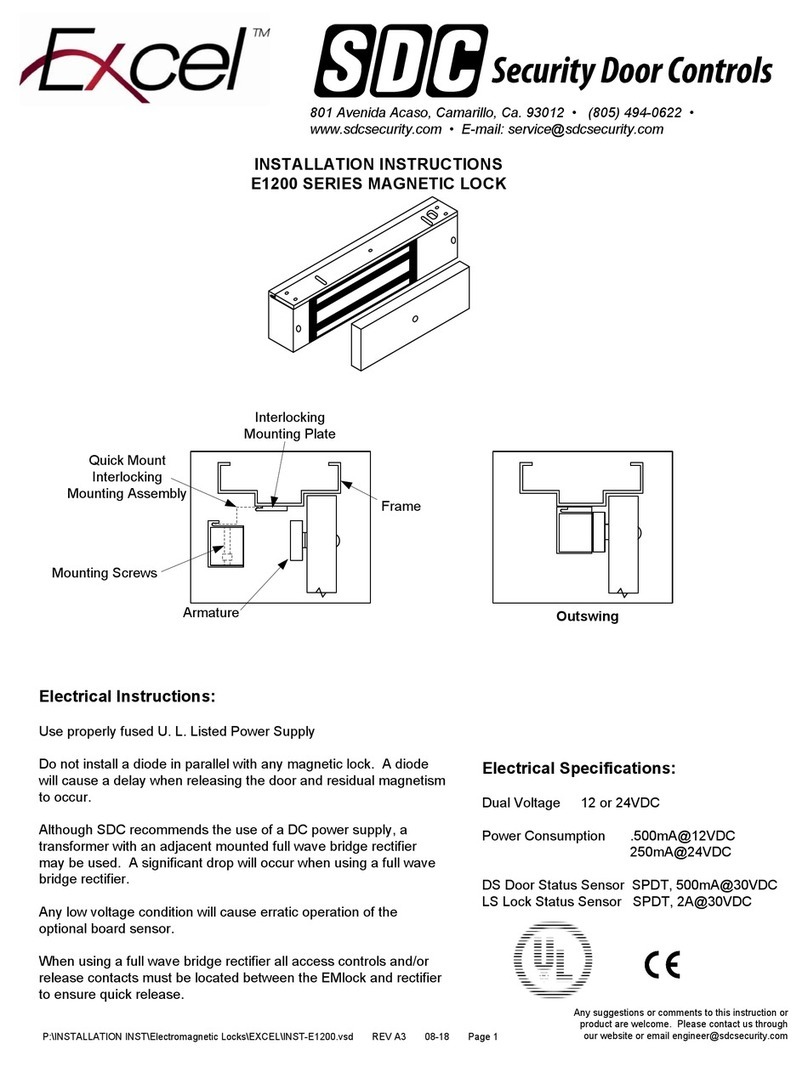 Excel™

SDC Security Door Controls

801 Avenida Acaso, Camarillo, Ca. 93012 • (805) 494-0622 • www.sdcsecurity.com • E-mail: service@sdcsecurity.com

INSTALLATION INSTRUCTIONS
E1200 SERIES MAGNETIC LOCK

Interlocking Mounting Plate

Quick Mount Interlocking Mounting Assembly

Frame

Mounting Screws

Armature

Outswing

Electrical Instructions:

Use properly fused U. L. Listed Power Supply

Do not install a diode in parallel with any magnetic lock. A diode will cause a delay when releasing the door and residual magnetism to occur.

Although SDC recommends the use of a DC power supply, a transformer with an adjacent mounted full wave bridge rectifier may be used. A significant drop will occur when using a full wave bridge rectifier.

Any low voltage condition will cause erratic operation of the optional board sensor.

When using a full wave bridge rectifier all access controls and/or release contacts must be located between the EMlock and rectifier to ensure quick release.

Electrical Specifications:

Dual Voltage 12 or 24VDC

Power Consumption .500mA@12VDC
250mA@24VDC

DS Door Status Sensor SPDT, 500mA@30VDC
LS Lock Status Sensor SPDT, 2A@30VDC

UL

CE

Any suggestions or comments to this instruction or product are welcome. Please contact us through our website or email engineer@sdcsecurity.com

P:\INSTALLATION INST\Electromagnetic Locks\EXCEL\INST-E1200.vsd REV A3 08-18 Page 1